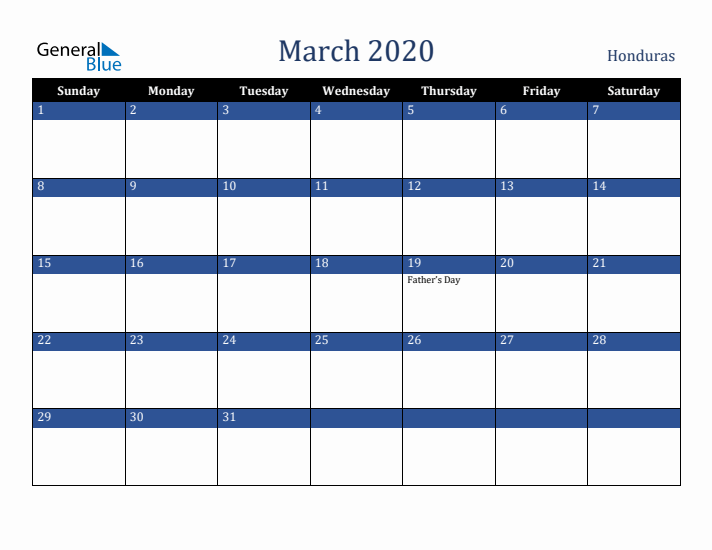 General Blue

March 2020

Honduras

| Sunday | Monday | Tuesday | Wednesday | Thursday | Friday | Saturday |
|---|---|---|---|---|---|---|
| 1 | 2 | 3 | 4 | 5 | 6 | 7 |
| 8 | 9 | 10 | 11 | 12 | 13 | 14 |
| 15 | 16 | 17 | 18 | 19 Father's Day | 20 | 21 |
| 22 | 23 | 24 | 25 | 26 | 27 | 28 |
| 29 | 30 | 31 | | | | |